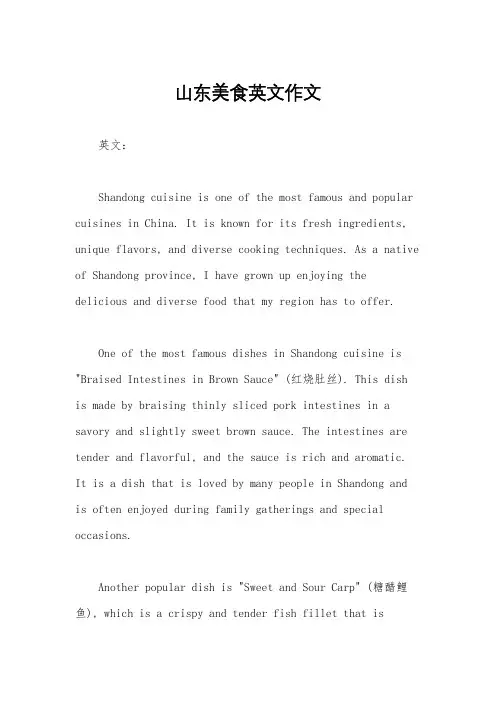 山东美食英文作文

英文：

Shandong cuisine is one of the most famous and popular cuisines in China. It is known for its fresh ingredients, unique flavors, and diverse cooking techniques. As a native of Shandong province, I have grown up enjoying the delicious and diverse food that my region has to offer.

One of the most famous dishes in Shandong cuisine is "Braised Intestines in Brown Sauce" (红烧肚丝). This dish is made by braising thinly sliced pork intestines in a savory and slightly sweet brown sauce. The intestines are tender and flavorful, and the sauce is rich and aromatic. It is a dish that is loved by many people in Shandong and is often enjoyed during family gatherings and special occasions.

Another popular dish is "Sweet and Sour Carp" (糖醋鲤鱼), which is a crispy and tender fish fillet that is